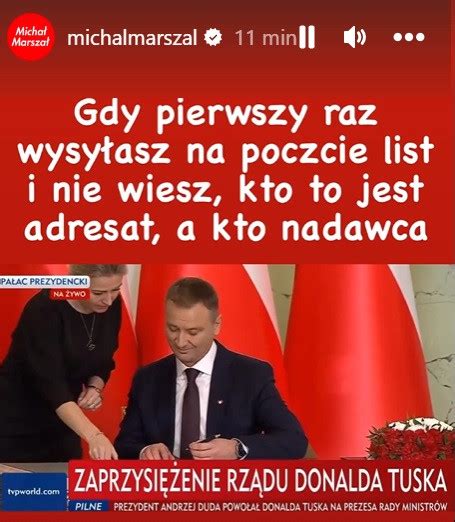 Michał Marszał

michalmarszal 11 min

Gdy pierwszy raz wysyłasz na poczcie list i nie wiesz, kto to jest adresat, a kto nadawca

PAŁAC PREZYDENCKI
NA ŻYWO

tvpworld.com

ZAPRZYSIĘŻENIE RZĄDU DONALDA TUSKA

PILNE PREZYDENT ANDRZEJ DUDA POWOŁAŁ DONALDA TUSKA NA PREZESA RADY MINISTRÓW